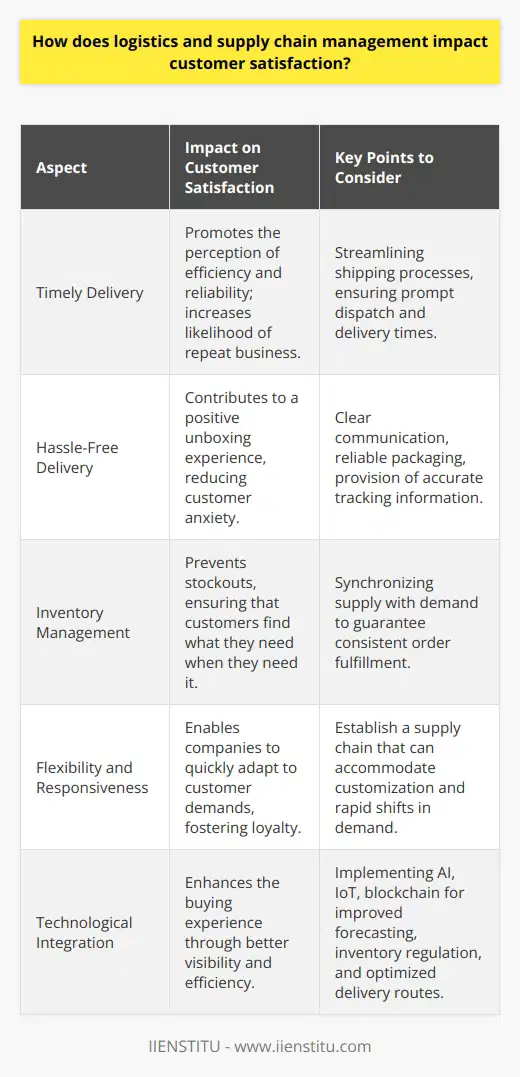 How does logistics and supply chain management impact customer satisfaction?

| Aspect | Impact on Customer Satisfaction | Key Points to Consider |
|---|---|---|
| Timely Delivery | Promotes the perception of efficiency and reliability; increases likelihood of repeat business. | Streamlining shipping processes, ensuring prompt dispatch and delivery times. |
| Hassle-Free Delivery | Contributes to a positive unboxing experience, reducing customer anxiety. | Clear communication, reliable packaging, provision of accurate tracking information. |
| Inventory Management | Prevents stockouts, ensuring that customers find what they need when they need it. | Synchronizing supply with demand to guarantee consistent order fulfillment. |
| Flexibility and Responsiveness | Enables companies to quickly adapt to customer demands, fostering loyalty. | Establish a supply chain that can accommodate customization and rapid shifts in demand. |
| Technological Integration | Enhances the buying experience through better visibility and efficiency. | Implementing AI, IoT, blockchain for improved forecasting, inventory regulation, and optimized delivery routes. |

IIENSTITU - www.iienstitu.com